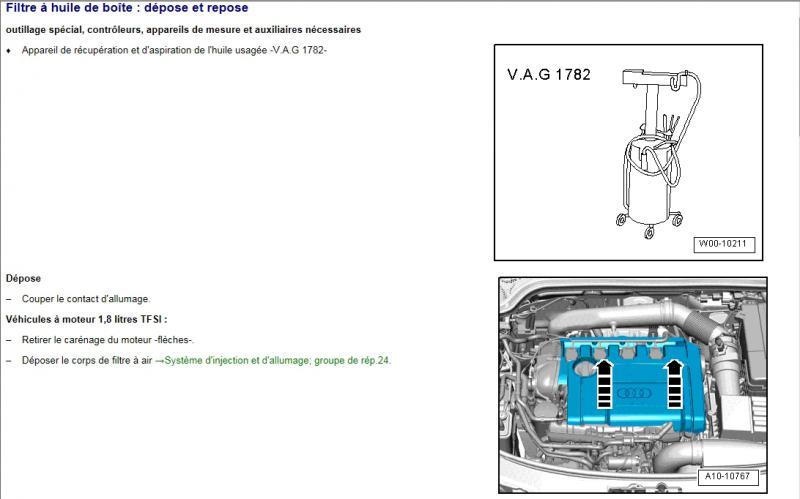 Filtre à huile de boîte : dépose et repose

outillage spécial, contrôleurs, appareils de mesure et auxiliaires nécessaires

♦ Appareil de récupération et d'aspiration de l'huile usagée -V.A.G 1782-

V.A.G 1782

W00-10211

Dépose

– Couper le contact d'allumage.

Véhicules à moteur 1,8 litres TFSI :

– Retirer le carénage du moteur -flèches-.

– Déposer le corps de filtre à air →Système d'injection et d'allumage; groupe de rép.24.

A10-10767